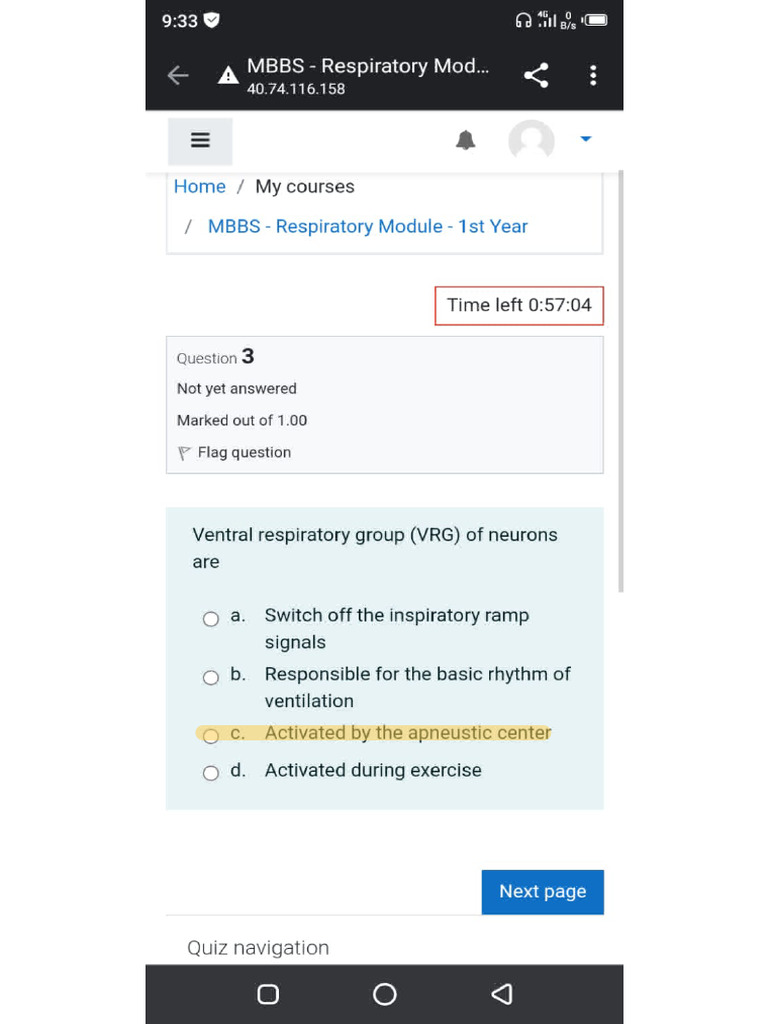 9:33

4G 0 B/s

MBBS - Respiratory Mod...
40.74.116.158

Home / My courses

/ MBBS - Respiratory Module - 1st Year

Time left 0:57:04

Question 3

Not yet answered

Marked out of 1.00

Flag question

Ventral respiratory group (VRG) of neurons are

a. Switch off the inspiratory ramp signals

b. Responsible for the basic rhythm of ventilation

c. Activated by the apneustic center

d. Activated during exercise

Next page

Quiz navigation